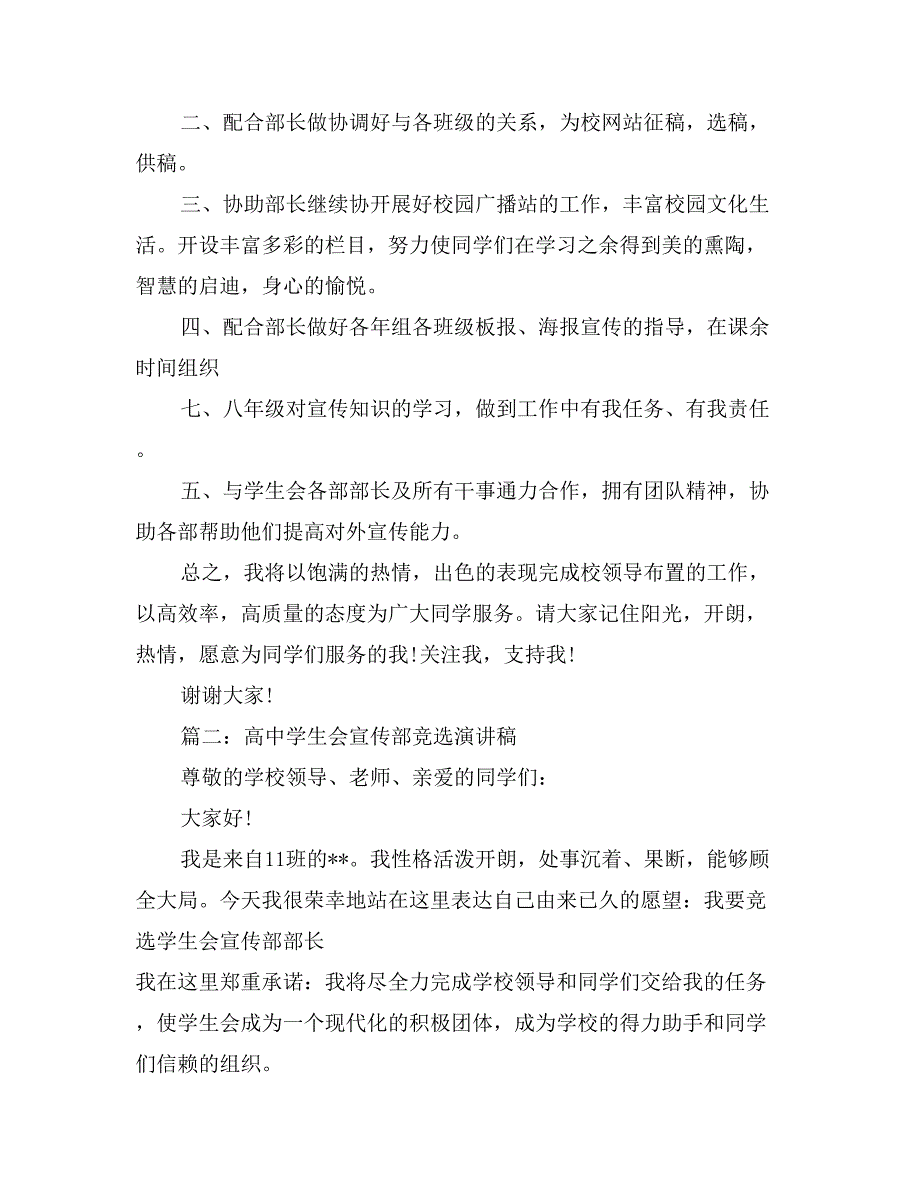 二、配合部长做协调好与各班级的关系，为校网站征稿，选稿，供稿。

三、协助部长继续协开展好校园广播站的工作，丰富校园文化生活。开设丰富多彩的栏目，努力使同学们在学习之余得到美的熏陶，智慧的启迪，身心的愉悦。

四、配合部长做好各年组各班级板报、海报宣传的指导，在课余时间组织

七、八年级对宣传知识的学习，做到工作中有我任务、有我责任。

五、与学生会各部部长及所有干事通力合作，拥有团队精神，协助各部帮助他们提高对外宣传能力。

总之，我将以饱满的热情，出色的表现完成校领导布置的工作，以高效率，高质量的态度为广大同学服务。请大家记住阳光，开朗，热情，愿意为同学们服务的我！关注我，支持我！

谢谢大家！

篇二：高中学生会宣传部竞选演讲稿

尊敬的学校领导、老师、亲爱的同学们：

大家好！

我是来自11班的**。我性格活泼开朗，处事沉着、果断，能够顾全大局。今天我很荣幸地站在这里表达自己由来已久的愿望：我要竞选学生会宣传部部长

我在这里郑重承诺：我将尽全力完成学校领导和同学们交给我的任务，使学生会成为一个现代化的积极团体，成为学校的得力助手和同学们信赖的组织。